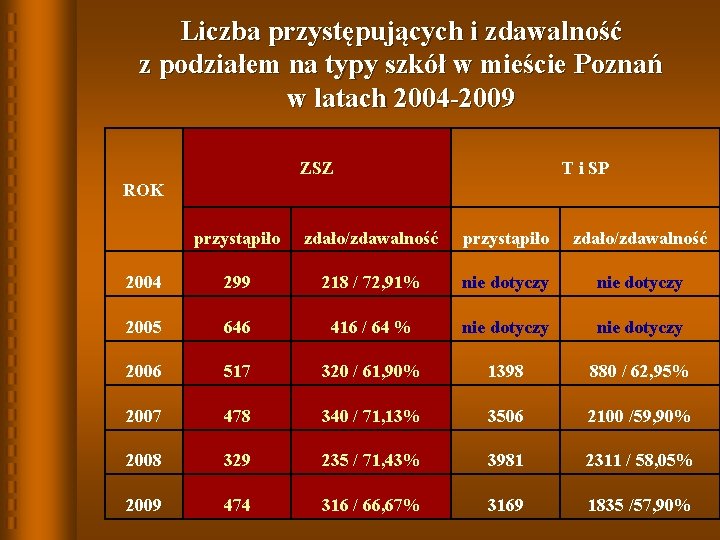 Liczba przystępujących i zdawalność
z podziałem na typy szkół w mieście Poznań
w latach 2004-2009

| ROK | ZSZ | | T i SP | |
|---|---|---|---|---|
| | przystąpiło | zdało/zdawalność | przystąpiło | zdało/zdawalność |
| 2004 | 299 | 218 / 72,91% | nie dotyczy | nie dotyczy |
| 2005 | 646 | 416 / 64 % | nie dotyczy | nie dotyczy |
| 2006 | 517 | 320 / 61,90% | 1398 | 880 / 62,95% |
| 2007 | 478 | 340 / 71,13% | 3506 | 2100 /59,90% |
| 2008 | 329 | 235 / 71,43% | 3981 | 2311 / 58,05% |
| 2009 | 474 | 316 / 66,67% | 3169 | 1835 /57,90% |